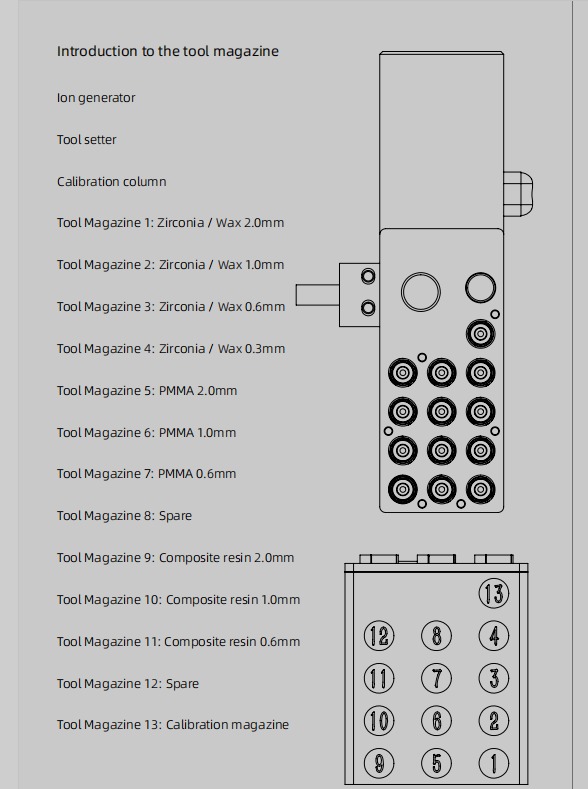 Introduction to the tool magazine

Ion generator

Tool setter

Calibration column

Tool Magazine 1: Zirconia / Wax 2.0mm

Tool Magazine 2: Zirconia / Wax 1.0mm

Tool Magazine 3: Zirconia / Wax 0.6mm

Tool Magazine 4: Zirconia / Wax 0.3mm

Tool Magazine 5: PMMA 2.0mm

Tool Magazine 6: PMMA 1.0mm

Tool Magazine 7: PMMA 0.6mm

Tool Magazine 8: Spare

Tool Magazine 9: Composite resin 2.0mm

Tool Magazine 10: Composite resin 1.0mm

Tool Magazine 11: Composite resin 0.6mm

Tool Magazine 12: Spare

Tool Magazine 13: Calibration magazine

13
12 8 4
11 7 3
10 6 2
9 5 1